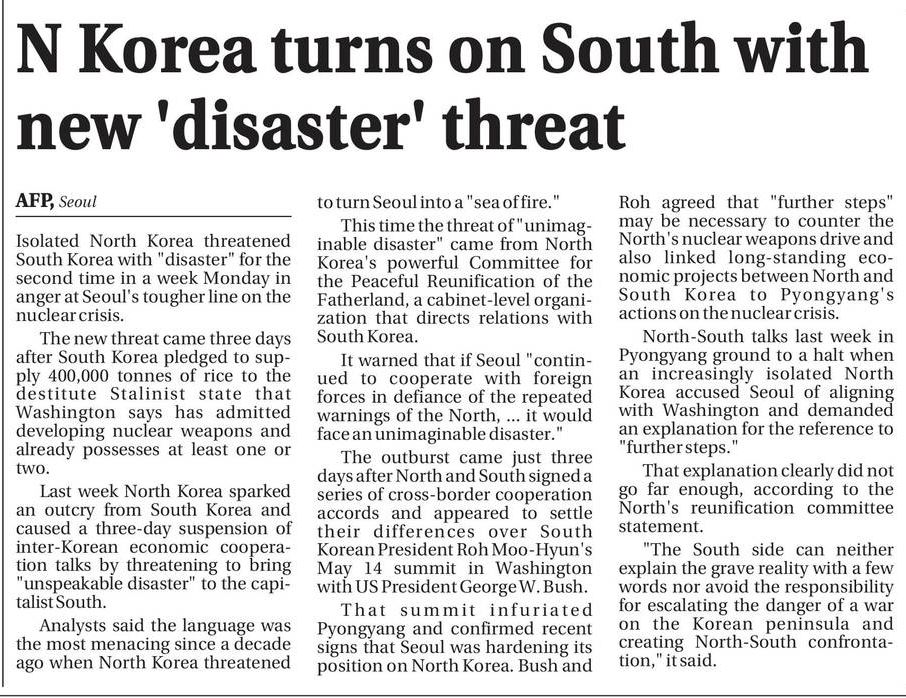 N Korea turns on South with new 'disaster' threat

AFP, Seoul

Isolated North Korea threatened South Korea with "disaster" for the second time in a week Monday in anger at Seoul's tougher line on the nuclear crisis.

The new threat came three days after South Korea pledged to supply 400,000 tonnes of rice to the destitute Stalinist state that Washington says has admitted developing nuclear weapons and already possesses at least one or two.

Last week North Korea sparked an outcry from South Korea and caused a three-day suspension of inter-Korean economic cooperation talks by threatening to bring "unspeakable disaster" to the capitalist South.

Analysts said the language was the most menacing since a decade ago when North Korea threatened to turn Seoul into a "sea of fire."

This time the threat of "unimaginable disaster" came from North Korea's powerful Committee for the Peaceful Reunification of the Fatherland, a cabinet-level organization that directs relations with South Korea.

It warned that if Seoul "continued to cooperate with foreign forces in defiance of the repeated warnings of the North, ... it would face an unimaginable disaster."

The outburst came just three days after North and South signed a series of cross-border cooperation accords and appeared to settle their differences over South Korean President Roh Moo-Hyun's May 14 summit in Washington with US President George W. Bush.

That summit infuriated Pyongyang and confirmed recent signs that Seoul was hardening its position on North Korea. Bush and Roh agreed that "further steps" may be necessary to counter the North's nuclear weapons drive and also linked long-standing economic projects between North and South Korea to Pyongyang's actions on the nuclear crisis.

North-South talks last week in Pyongyang ground to a halt when an increasingly isolated North Korea accused Seoul of aligning with Washington and demanded an explanation for the reference to "further steps."

That explanation clearly did not go far enough, according to the North's reunification committee statement.

"The South side can neither explain the grave reality with a few words nor avoid the responsibility for escalating the danger of a war on the Korean peninsula and creating North-South confrontation," it said.